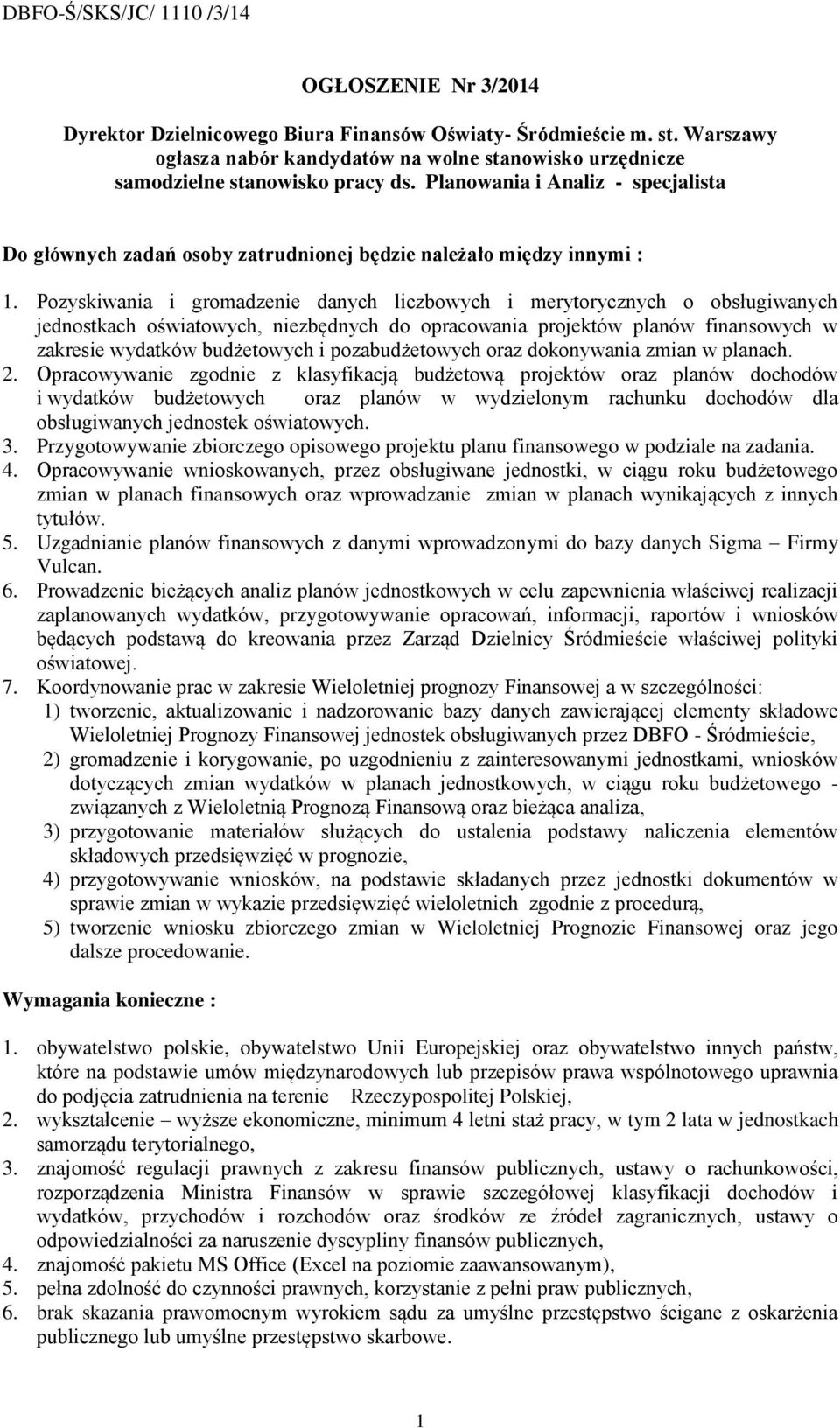 DBFO-Ś/SKS/JC/ 1110 /3/14

OGŁOSZENIE Nr 3/2014

Dyrektor Dzielnicowego Biura Finansów Oświaty- Śródmieście m. st. Warszawy ogłasza nabór kandydatów na wolne stanowisko urzędnicze samodzielne stanowisko pracy ds. Planowania i Analiz - specjalista

Do głównych zadań osoby zatrudnionej będzie należało między innymi :

1. Pozyskiwania i gromadzenie danych liczbowych i merytorycznych o obsługiwanych jednostkach oświatowych, niezbędnych do opracowania projektów planów finansowych w zakresie wydatków budżetowych i pozabudżetowych oraz dokonywania zmian w planach.
2. Opracowywanie zgodnie z klasyfikacją budżetową projektów oraz planów dochodów i wydatków budżetowych oraz planów w wydzielonym rachunku dochodów dla obsługiwanych jednostek oświatowych.
3. Przygotowywanie zbiorczego opisowego projektu planu finansowego w podziale na zadania.
4. Opracowywanie wnioskowanych, przez obsługiwane jednostki, w ciągu roku budżetowego zmian w planach finansowych oraz wprowadzanie zmian w planach wynikających z innych tytułów.
5. Uzgadnianie planów finansowych z danymi wprowadzonymi do bazy danych Sigma – Firmy Vulcan.
6. Prowadzenie bieżących analiz planów jednostkowych w celu zapewnienia właściwej realizacji zaplanowanych wydatków, przygotowywanie opracowań, informacji, raportów i wniosków będących podstawą do kreowania przez Zarząd Dzielnicy Śródmieście właściwej polityki oświatowej.
7. Koordynowanie prac w zakresie Wieloletniej prognozy Finansowej a w szczególności:
1) tworzenie, aktualizowanie i nadzorowanie bazy danych zawierającej elementy składowe Wieloletniej Prognozy Finansowej jednostek obsługiwanych przez DBFO - Śródmieście,
2) gromadzenie i korygowanie, po uzgodnieniu z zainteresowanymi jednostkami, wniosków dotyczących zmian wydatków w planach jednostkowych, w ciągu roku budżetowego - związanych z Wieloletnią Prognozą Finansową oraz bieżąca analiza,
3) przygotowanie materiałów służących do ustalenia podstawy naliczenia elementów składowych przedsięwzięć w prognozie,
4) przygotowywanie wniosków, na podstawie składanych przez jednostki dokumentów w sprawie zmian w wykazie przedsięwzięć wieloletnich zgodnie z procedurą,
5) tworzenie wniosku zbiorczego zmian w Wieloletniej Prognozie Finansowej oraz jego dalsze procedowanie.

Wymagania konieczne :

1. obywatelstwo polskie, obywatelstwo Unii Europejskiej oraz obywatelstwo innych państw, które na podstawie umów międzynarodowych lub przepisów prawa wspólnotowego uprawnia do podjęcia zatrudnienia na terenie Rzeczypospolitej Polskiej,
2. wykształcenie – wyższe ekonomiczne, minimum 4 letni staż pracy, w tym 2 lata w jednostkach samorządu terytorialnego,
3. znajomość regulacji prawnych z zakresu finansów publicznych, ustawy o rachunkowości, rozporządzenia Ministra Finansów w sprawie szczegółowej klasyfikacji dochodów i wydatków, przychodów i rozchodów oraz środków ze źródeł zagranicznych, ustawy o odpowiedzialności za naruszenie dyscypliny finansów publicznych,
4. znajomość pakietu MS Office (Excel na poziomie zaawansowanym),
5. pełna zdolność do czynności prawnych, korzystanie z pełni praw publicznych,
6. brak skazania prawomocnym wyrokiem sądu za umyślne przestępstwo ścigane z oskarżenia publicznego lub umyślne przestępstwo skarbowe.

1